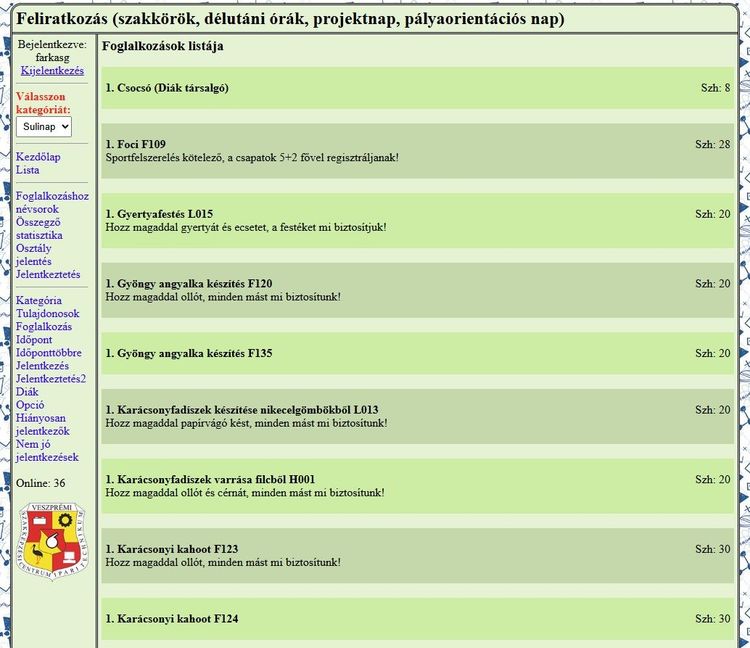 Feliratkozás (szakkörök, délutáni órák, projektnap, pályaorientációs nap)

Bejelentkezve: farkasg
Kijelentkezés

Válasszon kategóriát:
Sulinap

Kezdőlap
Lista

Foglalkozáshoz névsorok
Összegző statisztika
Osztály jelentés
Jelentkeztetés

Kategória
Tulajdonosok
Foglalkozás
Időpont
Időponttöbbre
Jelentkezés
Jelentkeztetés2
Diák
Opció
Hiányosan jelentkezők
Nem jó jelentkezések

Online: 36

VESZPRÉMI SZAKKÉPZÉSI CENTRUM IPARI TECHNIKUM

Foglalkozások listája

1. Csocsó (Diák társalgó) Szh: 8

1. Foci F109 Szh: 28
Sportfelszerelés kötelező, a csapatok 5+2 fővel regisztráljanak!

1. Gyertyafestés L015 Szh: 20
Hozz magaddal gyertyát és ecsetet, a festéket mi biztosítjuk!

1. Gyöngy angyalka készítés F120 Szh: 20
Hozz magaddal ollót, minden mást mi biztosítunk!

1. Gyöngy angyalka készítés F135 Szh: 20

1. Karácsonyfadíszek készítése nikecelgömbökből L013 Szh: 20
Hozz magaddal papírvágó kést, minden mást mi biztosítunk!

1. Karácsonyfadíszek varrása filcből H001 Szh: 20
Hozz magaddal ollót és cérnát, minden mást mi biztosítunk!

1. Karácsonyi kahoot F123 Szh: 30
Hozz magaddal ollót, minden mást mi biztosítunk!

1. Karácsonyi kahoot F124 Szh: 30